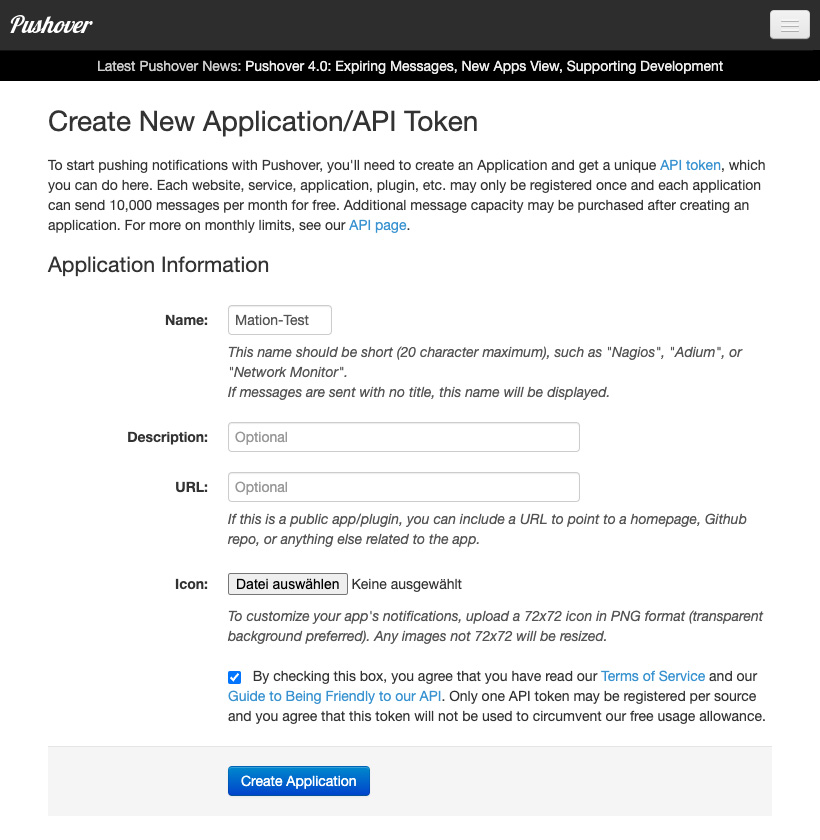 Pushover

Latest Pushover News: Pushover 4.0: Expiring Messages, New Apps View, Supporting Development

Create New Application/API Token

To start pushing notifications with Pushover, you'll need to create an Application and get a unique API token, which you can do here. Each website, service, application, plugin, etc. may only be registered once and each application can send 10,000 messages per month for free. Additional message capacity may be purchased after creating an application. For more on monthly limits, see our API page.

Application Information

Name: Mation-Test

This name should be short (20 character maximum), such as "Nagios", "Adium", or "Network Monitor".
If messages are sent with no title, this name will be displayed.

Description: Optional

URL: Optional

If this is a public app/plugin, you can include a URL to point to a homepage, Github repo, or anything else related to the app.

Icon: Datei auswählen Keine ausgewählt

To customize your app's notifications, upload a 72x72 icon in PNG format (transparent background preferred). Any images not 72x72 will be resized.

By checking this box, you agree that you have read our Terms of Service and our Guide to Being Friendly to our API. Only one API token may be registered per source and you agree that this token will not be used to circumvent our free usage allowance.

Create Application